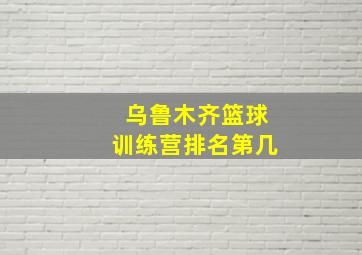 乌鲁木齐篮球
训练营排名第几